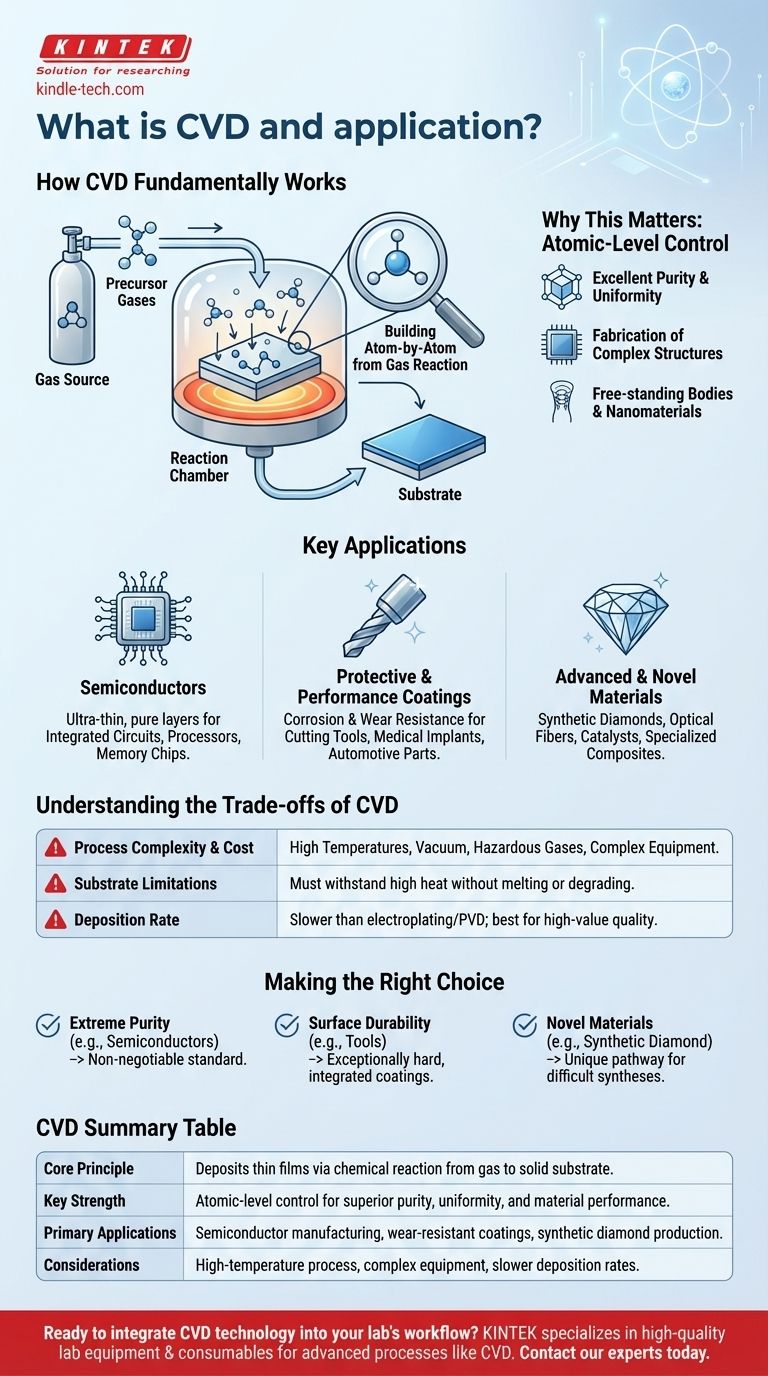 KINTEK
Solution for researching
kindle-tech.com

What is CVD and application?

How CVD Fundamentally Works

Precursor Gases

Gas Source

Building Atom-by-Atom from Gas Reaction

Reaction Chamber

Substrate

Why This Matters: Atomic-Level Control

Excellent Purity & Uniformity

Fabrication of Complex Structures

Free-standing Bodies & Nanomaterials

Key Applications

Semiconductors
Ultra-thin, pure layers for Integrated Circuits, Processors, Memory Chips.

Protective & Performance Coatings
Corrosion & Wear Resistance for Cutting Tools, Medical Implants, Automotive Parts.

Advanced & Novel Materials
Synthetic Diamonds, Optical Fibers, Catalysts, Specialized Composites.

Understanding the Trade-offs of CVD

| Process Complexity & Cost | High Temperatures, Vacuum, Hazardous Gases, Complex Equipment. |
|---|---|
| Substrate Limitations | Must withstand high heat without melting or degrading. |
| Deposition Rate | Slower than electroplating/PVD; best for high-value quality. |

Making the Right Choice

Extreme Purity (e.g., Semiconductors) –> Non-negotiable standard.

Surface Durability (e.g., Tools) –> Exceptionally hard, integrated coatings.

Novel Materials (e.g., Synthetic Diamond) –> Unique pathway for difficult syntheses.

CVD Summary Table

| Core Principle | Deposits thin films via chemical reaction from gas to solid substrate. |
|---|---|
| Key Strength | Atomic-level control for superior purity, uniformity, and material performance. |
| Primary Applications | Semiconductor manufacturing, wear-resistant coatings, synthetic diamond production. |
| Considerations | High-temperature process, complex equipment, slower deposition rates. |

Ready to integrate CVD technology into your lab's workflow? KINTEK specializes in high-quality lab equipment & consumables for advanced processes like CVD. Contact our experts today.